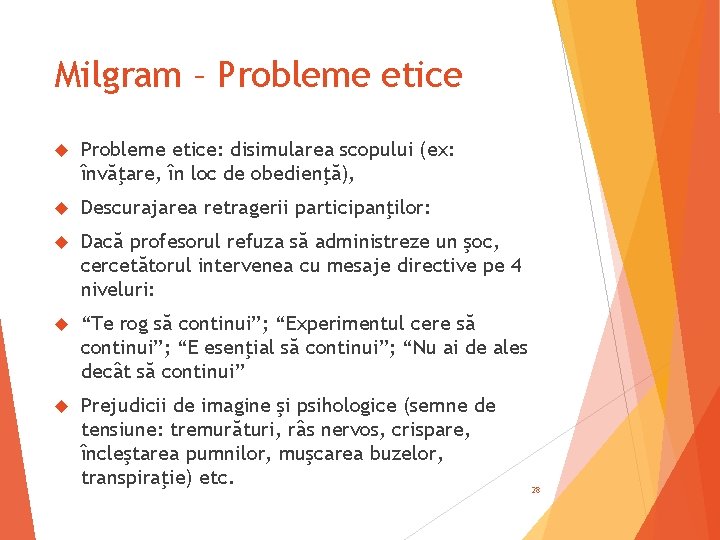 Milgram – Probleme etice

Probleme etice: disimularea scopului (ex: învăţare, în loc de obedienţă),

Descurajarea retragerii participanţilor:

Dacă profesorul refuza să administreze un şoc, cercetătorul intervenea cu mesaje directive pe 4 niveluri:

“Te rog să continui”; “Experimentul cere să continui”; “E esenţial să continui”; “Nu ai de ales decât să continui”

Prejudicii de imagine şi psihologice (semne de tensiune: tremurături, râs nervos, crispare, încleştarea pumnilor, muşcarea buzelor, transpiraţie) etc.

28